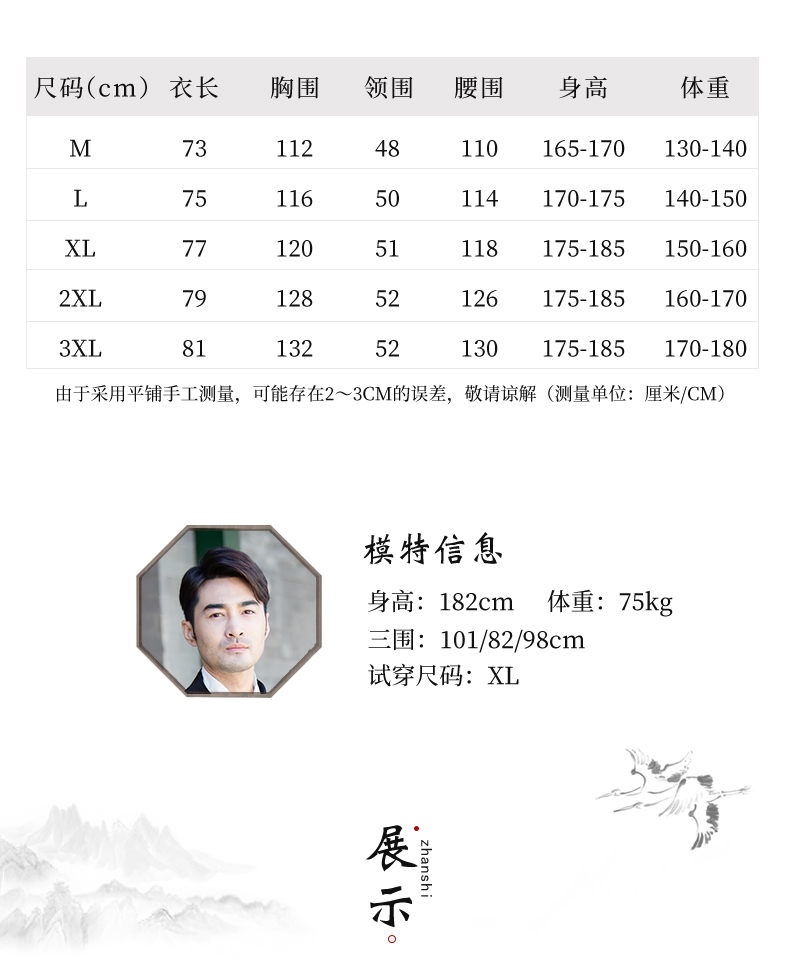 | 尺码(cm) | 衣长 | 胸围 | 领围 | 腰围 | 身高 | 体重 |
|---|---|---|---|---|---|---|
| M | 73 | 112 | 48 | 110 | 165-170 | 130-140 |
| L | 75 | 116 | 50 | 114 | 170-175 | 140-150 |
| XL | 77 | 120 | 51 | 118 | 175-185 | 150-160 |
| 2XL | 79 | 128 | 52 | 126 | 175-185 | 160-170 |
| 3XL | 81 | 132 | 52 | 130 | 175-185 | 170-180 |

由于采用平铺手工测量，可能存在2～3CM的误差，敬请谅解（测量单位：厘米/CM）

模特信息

身高：182cm 体重：75kg

三围：101/82/98cm

试穿尺码：XL

展示

zhanshi